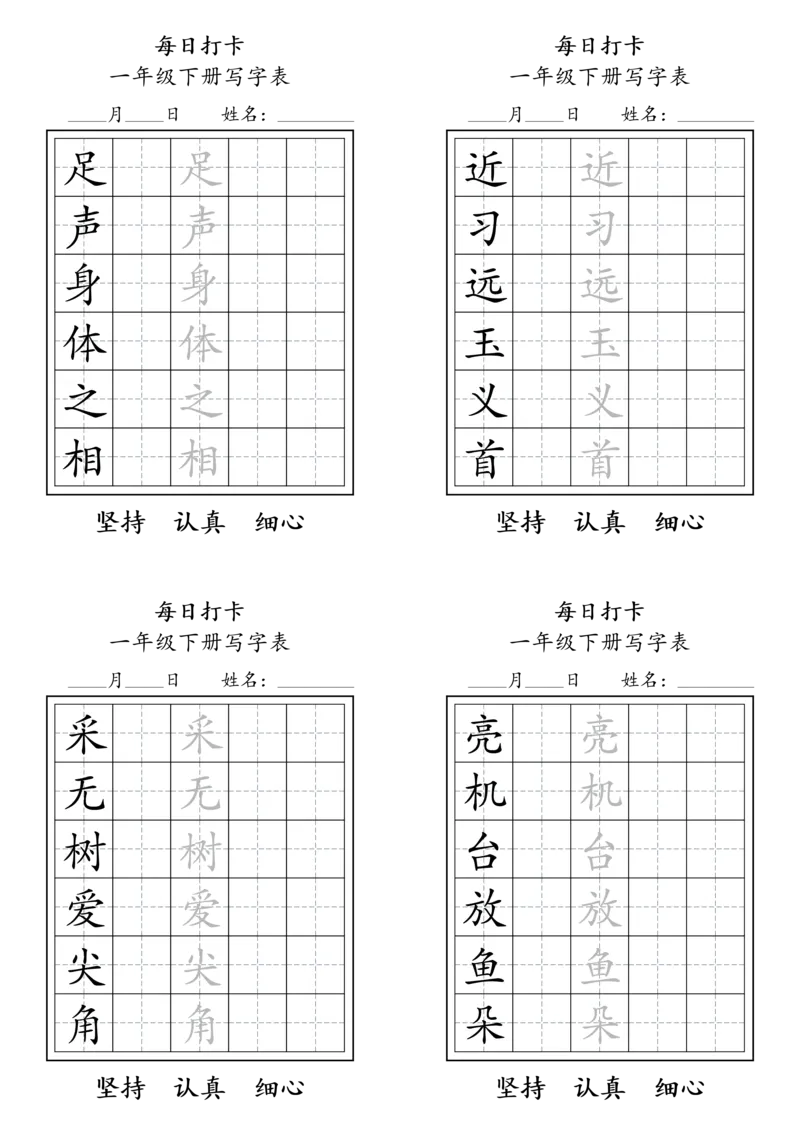 每日打卡
一年级下册写字表
____月____日　姓名：________

| 足 | | 足 | | |
|---|---|---|---|---|
| 声 | | 声 | | |
| 身 | | 身 | | |
| 体 | | 体 | | |
| 之 | | 之 | | |
| 相 | | 相 | | |

坚持　认真　细心

每日打卡
一年级下册写字表
____月____日　姓名：________

| 近 | | 近 | | |
|---|---|---|---|---|
| 习 | | 习 | | |
| 远 | | 远 | | |
| 玉 | | 玉 | | |
| 义 | | 义 | | |
| 首 | | 首 | | |

坚持　认真　细心

每日打卡
一年级下册写字表
____月____日　姓名：________

| 采 | | 采 | | |
|---|---|---|---|---|
| 无 | | 无 | | |
| 树 | | 树 | | |
| 爱 | | 爱 | | |
| 尖 | | 尖 | | |
| 角 | | 角 | | |

坚持　认真　细心

每日打卡
一年级下册写字表
____月____日　姓名：________

| 亮 | | 亮 | | |
|---|---|---|---|---|
| 机 | | 机 | | |
| 台 | | 台 | | |
| 放 | | 放 | | |
| 鱼 | | 鱼 | | |
| 朵 | | 朵 | | |

坚持　认真　细心